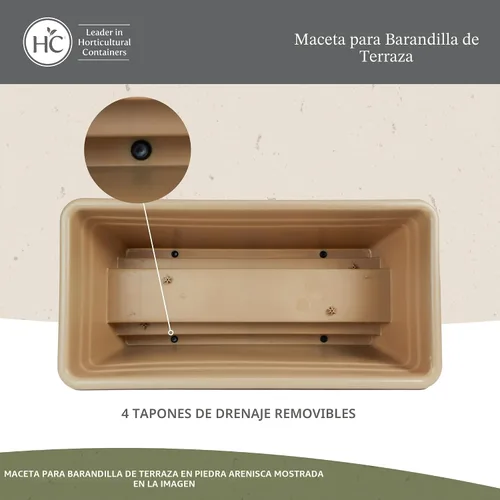 HC

Leader in Horticultural Containers

Maceta para Barandilla de Terraza

4 TAPONES DE DRENAJE REMOVIBLES

MACETA PARA BARANDILLA DE TERRAZA EN PIEDRA ARENISCA MOSTRADA EN LA IMAGEN